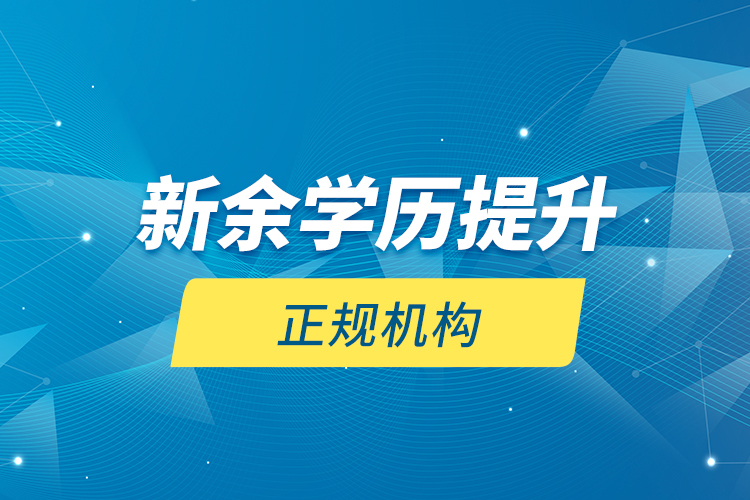 新余学历提升

正规机构